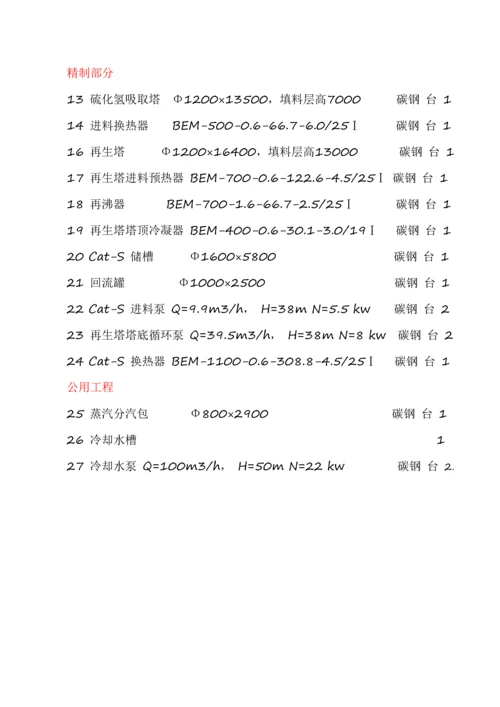 精制部分

13 硫化氢吸取塔 Φ1200×13500，填料层高7000 碳钢 台 1

14 进料换热器 BEM-500-0.6-66.7-6.0/25 I 碳钢 台 1

16 再生塔 Φ1200×16400，填料层高13000 碳钢 台 1

17 再生塔进料预热器 BEM-700-0.6-122.6-4.5/25 I 碳钢 台 1

18 再沸器 BEM-700-1.6-66.7-2.5/25 I 碳钢 台 1

19 再生塔塔顶冷凝器 BEM-400-0.6-30.1-3.0/19 I 碳钢 台 1

20 Cat-S 储槽 Φ1600×5800 碳钢 台 1

21 回流罐 Φ1000×2500 碳钢 台 1

22 Cat-S 进料泵 Q=9.9m3/h， H=38m N=5.5 kw 碳钢 台 2

23 再生塔塔底循环泵 Q=39.5m3/h， H=38m N=8 kw 碳钢 台 2

24 Cat-S 换热器 BEM-1100-0.6-308.8-4.5/25 I 碳钢 台 1

公用工程

25 蒸汽分汽包 Φ800×2900 碳钢 台 1

26 冷却水槽 1

27 冷却水泵 Q=100m3/h， H=50m N=22 kw 碳钢 台 2.